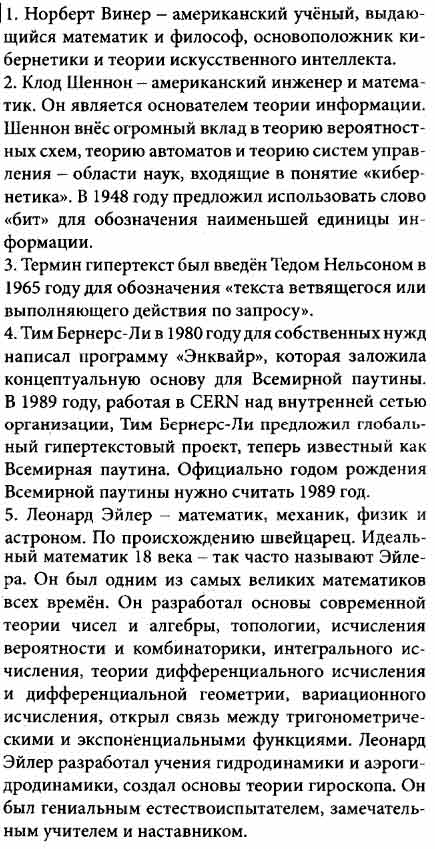 1. Норберт Винер – американский учёный, выдающийся математик и философ, основоположник кибернетики и теории искусственного интеллекта.
2. Клод Шеннон – американский инженер и математик. Он является основателем теории информации. Шеннон внёс огромный вклад в теорию вероятностных схем, теорию автоматов и теорию систем управления – области наук, входящие в понятие «кибернетика». В 1948 году предложил использовать слово «бит» для обозначения наименьшей единицы информации.
3. Термин гипертекст был введён Тедом Нельсоном в 1965 году для обозначения «текста ветвящегося или выполняющего действия по запросу».
4. Тим Бернерс-Ли в 1980 году для собственных нужд написал программу «Энквайр», которая заложила концептуальную основу для Всемирной паутины. В 1989 году, работая в CERN над внутренней сетью организации, Тим Бернерс-Ли предложил глобальный гипертекстовый проект, теперь известный как Всемирная паутина. Официально годом рождения Всемирной паутины нужно считать 1989 год.
5. Леонард Эйлер – математик, механик, физик и астроном. По происхождению швейцарец. Идеальный математик 18 века – так часто называют Эйлера. Он был одним из самых великих математиков всех времён. Он разработал основы современной теории чисел и алгебры, топологии, исчисления вероятности и комбинаторики, интегрального исчисления, теории дифференциального исчисления и дифференциальной геометрии, вариационного исчисления, открыл связь между тригонометрическими и экспоненциальными функциями. Леонард Эйлер разработал учения гидродинамики и аэрогидродинамики, создал основы теории гироскопа. Он был гениальным естествоиспытателем, замечательным учителем и наставником.